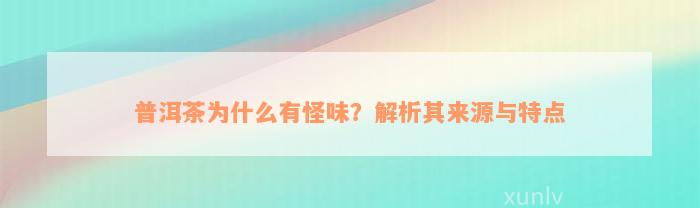 普洱茶为什么有怪味？解析其来源与特点

xunlv